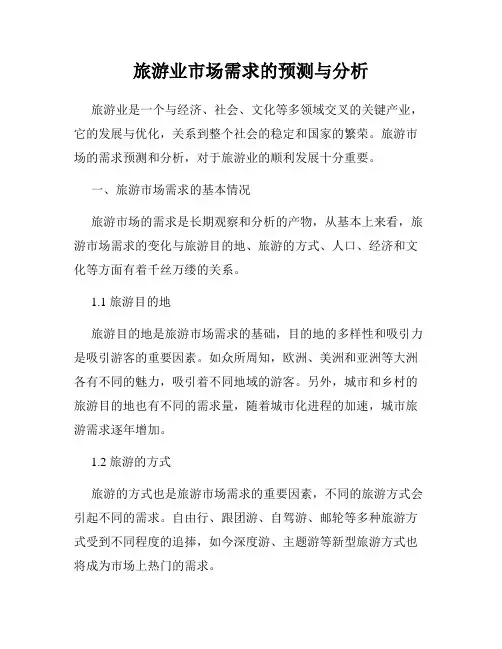 旅游业市场需求的预测与分析

旅游业是一个与经济、社会、文化等多领域交叉的关键产业，它的发展与优化，关系到整个社会的稳定和国家的繁荣。旅游市场的需求预测和分析，对于旅游业的顺利发展十分重要。

一、旅游市场需求的基本情况

旅游市场的需求是长期观察和分析的产物，从基本上来看，旅游市场需求的变化与旅游目的地、旅游的方式、人口、经济和文化等方面有着千丝万缕的关系。

1.1 旅游目的地

旅游目的地是旅游市场需求的基础，目的地的多样性和吸引力是吸引游客的重要因素。如众所周知，欧洲、美洲和亚洲等大洲各有不同的魅力，吸引着不同地域的游客。另外，城市和乡村的旅游目的地也有不同的需求量，随着城市化进程的加速，城市旅游需求逐年增加。

1.2 旅游的方式

旅游的方式也是旅游市场需求的重要因素，不同的旅游方式会引起不同的需求。自由行、跟团游、自驾游、邮轮等多种旅游方式受到不同程度的追捧，如今深度游、主题游等新型旅游方式也将成为市场上热门的需求。